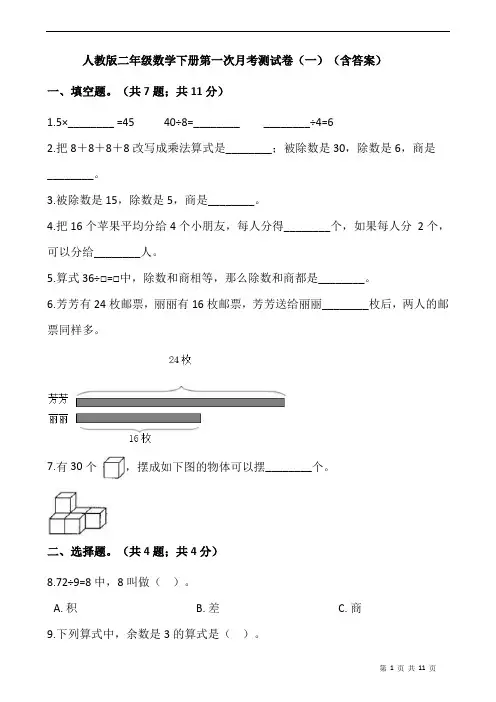 人教版二年级数学下册第一次月考测试卷（一）（含答案）

一、填空题。（共 7 题；共 11 分）

1.5×________ =45　　40÷8=________　　________÷4=6

2.把 8＋8＋8＋8 改写成乘法算式是________；被除数是 30，除数是 6，商是________。

3.被除数是 15，除数是 5，商是________。

4.把 16 个苹果平均分给 4 个小朋友，每人分得________个，如果每人分 2 个，可以分给________人。

5.算式 36÷□=□中，除数和商相等，那么除数和商都是________。

6.芳芳有 24 枚邮票，丽丽有 16 枚邮票，芳芳送给丽丽________枚后，两人的邮票同样多。

24 枚

芳芳

丽丽

16 枚

7.有 30 个 ，摆成如下图的物体可以摆________个。

二、选择题。（共 4 题；共 4 分）

8.72÷9=8 中，8 叫做（　）。

A. 积　　B. 差　　C. 商

9.下列算式中，余数是 3 的算式是（　）。

第 1 页 共 11 页